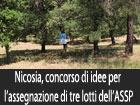 Nicosia, concorso di idee per l'assegnazione di tre lotti dell'ASSP